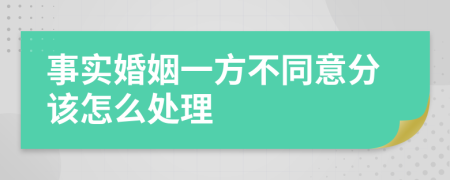 事实婚姻一方不同意分该怎么处理